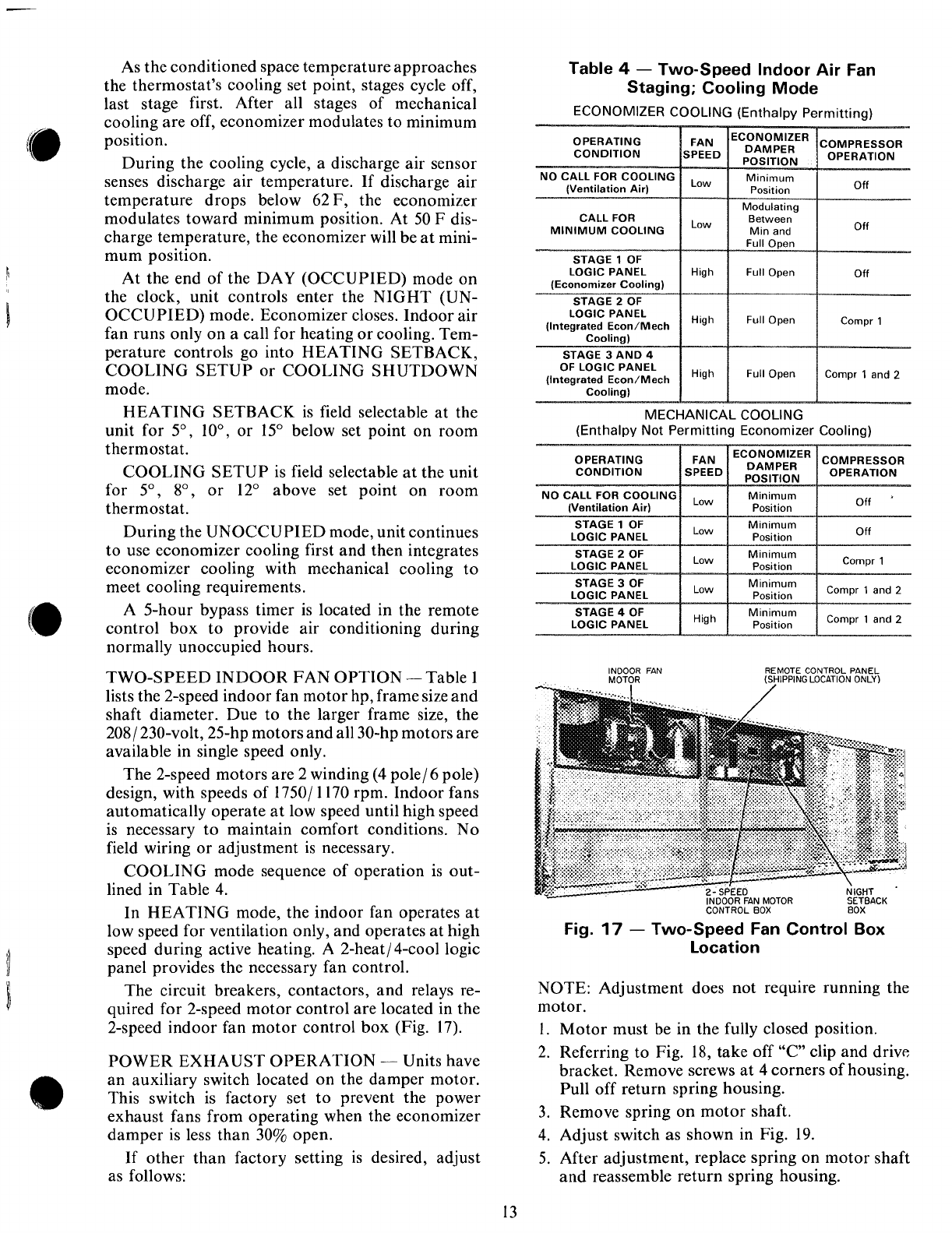 As the conditioned space temperature approaches the thermostat's cooling set point, stages cycle off, last stage first. After all stages of mechanical cooling are off, economizer modulates to minimum position.

During the cooling cycle, a discharge air sensor senses discharge air temperature. If discharge air temperature drops below 62 F, the economizer modulates toward minimum position. At 50 F discharge temperature, the economizer will be at minimum position.

At the end of the DAY (OCCUPIED) mode on the clock, unit controls enter the NIGHT (UNOCCUPIED) mode. Economizer closes. Indoor air fan runs only on a call for heating or cooling. Temperature controls go into HEATING SETBACK, COOLING SETUP or COOLING SHUTDOWN mode.

HEATING SETBACK is field selectable at the unit for 5°, 10°, or 15° below set point on room thermostat.

COOLING SETUP is field selectable at the unit for 5°, 8°, or 12° above set point on room thermostat.

During the UNOCCUPIED mode, unit continues to use economizer cooling first and then integrates economizer cooling with mechanical cooling to meet cooling requirements.

A 5-hour bypass timer is located in the remote control box to provide air conditioning during normally unoccupied hours.

TWO-SPEED INDOOR FAN OPTION — Table 1 lists the 2-speed indoor fan motor hp, frame size and shaft diameter. Due to the larger frame size, the 208/230-volt, 25-hp motors and all 30-hp motors are available in single speed only.

The 2-speed motors are 2 winding (4 pole/6 pole) design, with speeds of 1750/1170 rpm. Indoor fans automatically operate at low speed until high speed is necessary to maintain comfort conditions. No field wiring or adjustment is necessary.

COOLING mode sequence of operation is outlined in Table 4.

In HEATING mode, the indoor fan operates at low speed for ventilation only, and operates at high speed during active heating. A 2-heat/4-cool logic panel provides the necessary fan control.

The circuit breakers, contactors, and relays required for 2-speed motor control are located in the 2-speed indoor fan motor control box (Fig. 17).

POWER EXHAUST OPERATION — Units have an auxiliary switch located on the damper motor. This switch is factory set to prevent the power exhaust fans from operating when the economizer damper is less than 30% open.

If other than factory setting is desired, adjust as follows:

Table 4 — Two-Speed Indoor Air Fan Staging; Cooling Mode

ECONOMIZER COOLING (Enthalpy Permitting)

| OPERATING CONDITION | FAN SPEED | ECONOMIZER DAMPER POSITION | COMPRESSOR OPERATION |
|---|---|---|---|
| NO CALL FOR COOLING (Ventilation Air) | Low | Minimum Position | Off |
| CALL FOR MINIMUM COOLING | Low | Modulating Between Min and Full Open | Off |
| STAGE 1 OF LOGIC PANEL (Economizer Cooling) | High | Full Open | Off |
| STAGE 2 OF LOGIC PANEL (Integrated Econ/Mech Cooling) | High | Full Open | Compr 1 |
| STAGE 3 AND 4 OF LOGIC PANEL (Integrated Econ/Mech Cooling) | High | Full Open | Compr 1 and 2 |

MECHANICAL COOLING
(Enthalpy Not Permitting Economizer Cooling)

| OPERATING CONDITION | FAN SPEED | ECONOMIZER DAMPER POSITION | COMPRESSOR OPERATION |
|---|---|---|---|
| NO CALL FOR COOLING (Ventilation Air) | Low | Minimum Position | Off |
| STAGE 1 OF LOGIC PANEL | Low | Minimum Position | Off |
| STAGE 2 OF LOGIC PANEL | Low | Minimum Position | Compr 1 |
| STAGE 3 OF LOGIC PANEL | Low | Minimum Position | Compr 1 and 2 |
| STAGE 4 OF LOGIC PANEL | High | Minimum Position | Compr 1 and 2 |

INDOOR FAN MOTOR
REMOTE CONTROL PANEL (SHIPPING LOCATION ONLY)
2-SPEED INDOOR FAN MOTOR CONTROL BOX
NIGHT SETBACK BOX

Fig. 17 — Two-Speed Fan Control Box Location

NOTE: Adjustment does not require running the motor.

1. Motor must be in the fully closed position.
2. Referring to Fig. 18, take off "C" clip and drive bracket. Remove screws at 4 corners of housing. Pull off return spring housing.
3. Remove spring on motor shaft.
4. Adjust switch as shown in Fig. 19.
5. After adjustment, replace spring on motor shaft and reassemble return spring housing.

13